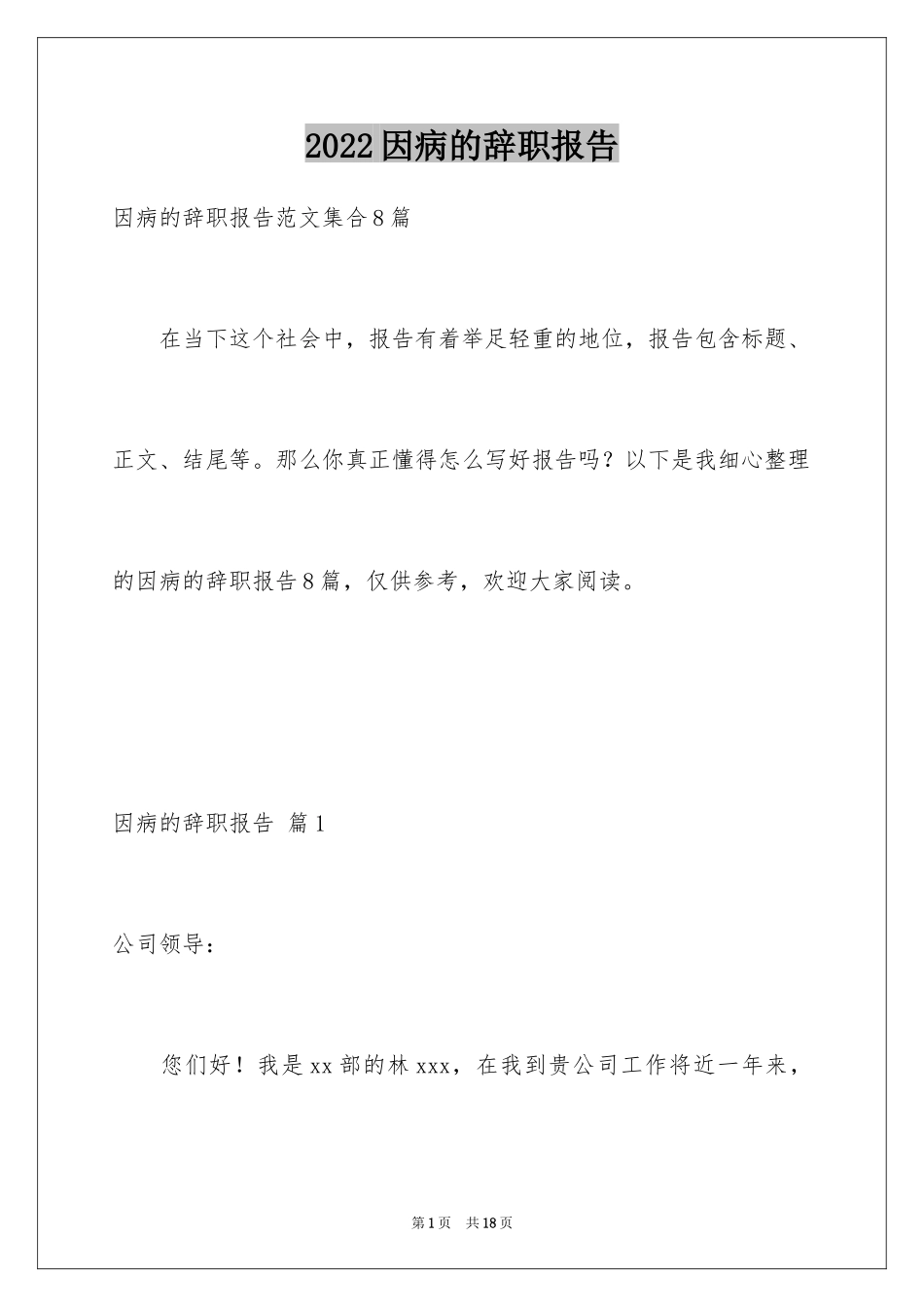 2022因病的辞职报告

因病的辞职报告范文集合8篇

在当下这个社会中，报告有着举足轻重的地位，报告包含标题、正文、结尾等。那么你真正懂得怎么写好报告吗？以下是我细心整理的因病的辞职报告8篇，仅供参考，欢迎大家阅读。

因病的辞职报告 篇1

公司领导：

您们好！我是xx部的林xxx，在我到贵公司工作将近一年来，

第1页 共18页